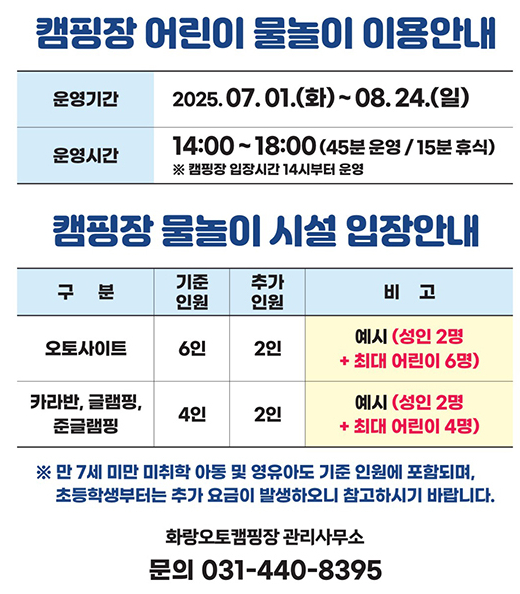 캠핑장 어린이 물놀이 이용안내

운영기간
2025. 07. 01.(화) ~ 08. 24.(일)

운영시간
14:00 ~ 18:00 (45분 운영 / 15분 휴식)
※ 캠핑장 입장시간 14시부터 운영

캠핑장 물놀이 시설 입장안내

| 구 분 | 기준 인원 | 추가 인원 | 비 고 |
|---|---|---|---|
| 오토사이트 | 6인 | 2인 | 예시 (성인 2명 + 최대 어린이 6명) |
| 카라반, 글램핑, 준글램핑 | 4인 | 2인 | 예시 (성인 2명 + 최대 어린이 4명) |

※ 만 7세 미만 미취학 아동 및 영유아도 기준 인원에 포함되며, 초등학생부터는 추가 요금이 발생하오니 참고하시기 바랍니다.

화랑오토캠핑장 관리사무소

문의 031-440-8395